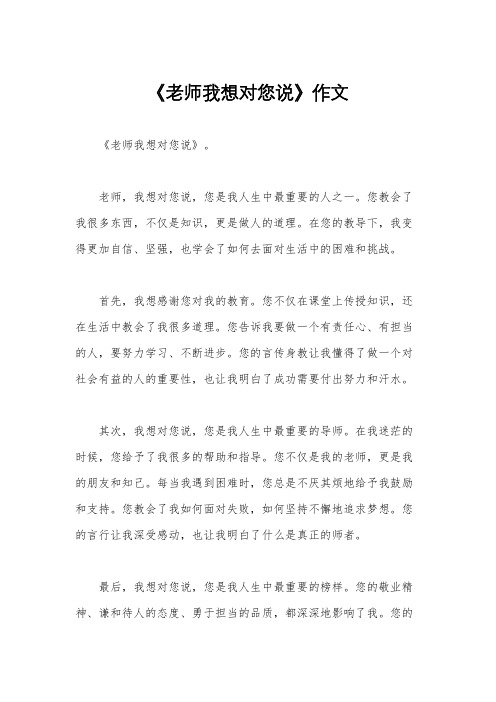 《老师我想对您说》作文

《老师我想对您说》。

老师，我想对您说，您是我人生中最重要的人之一。您教会了我很多东西，不仅是知识，更是做人的道理。在您的教导下，我变得更加自信、坚强，也学会了如何去面对生活中的困难和挑战。

首先，我想感谢您对我的教育。您不仅在课堂上传授知识，还在生活中教会了我很多道理。您告诉我要做一个有责任心、有担当的人，要努力学习、不断进步。您的言传身教让我懂得了做一个对社会有益的人的重要性，也让我明白了成功需要付出努力和汗水。

其次，我想对您说，您是我人生中最重要的导师。在我迷茫的时候，您给予了我很多的帮助和指导。您不仅是我的老师，更是我的朋友和知己。每当我遇到困难时，您总是不厌其烦地给予我鼓励和支持。您教会了我如何面对失败，如何坚持不懈地追求梦想。您的言行让我深受感动，也让我明白了什么是真正的师者。

最后，我想对您说，您是我人生中最重要的榜样。您的敬业精神、谦和待人的态度、勇于担当的品质，都深深地影响了我。您的